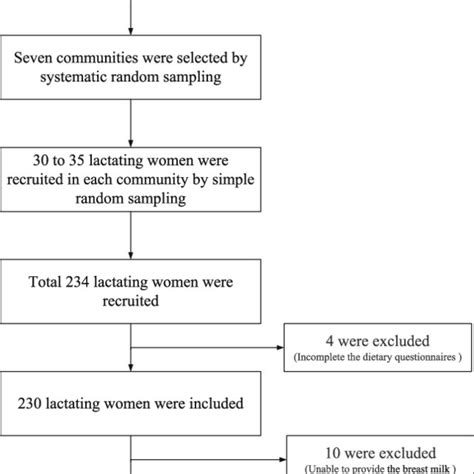 Seven communities were selected by systematic random sampling

30 to 35 lactating women were recruited in each community by simple random sampling

Total 234 lactating women were recruited

4 were excluded
(Incomplete the dietary questionnaires )

230 lactating women were included

10 were excluded
(Unable to provide the breast milk )